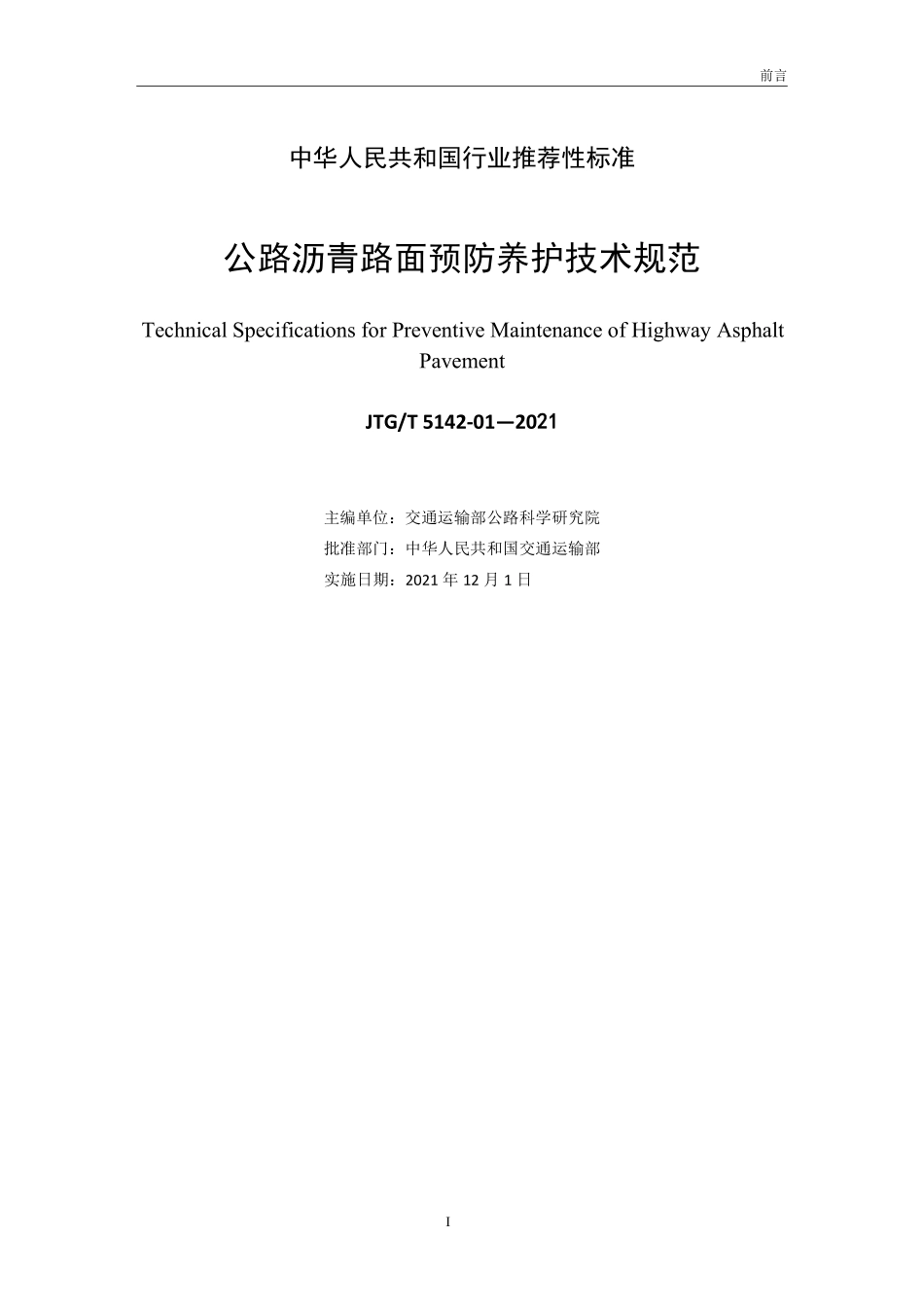 前言

中华人民共和国行业推荐性标准

公路沥青路面预防养护技术规范

Technical Specifications for Preventive Maintenance of Highway Asphalt Pavement

JTG/T 5142-01—2021

主编单位：交通运输部公路科学研究院
批准部门：中华人民共和国交通运输部
实施日期：2021 年 12 月 1 日

I